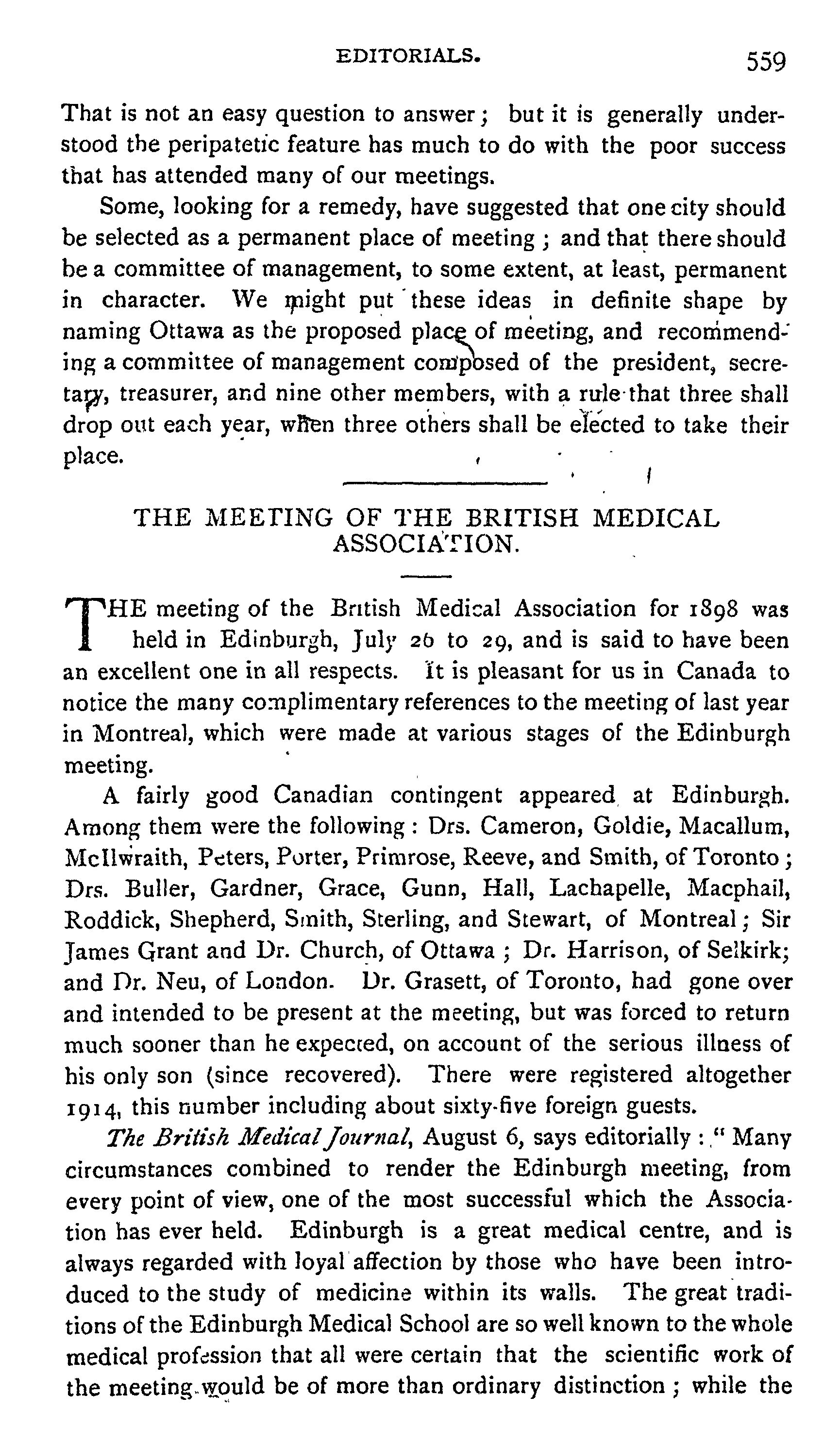 EDITORIALS. 559

That is not an easy question to answer; but it is generally understood the peripatetic feature has much to do with the poor success that has attended many of our meetings.

Some, looking for a remedy, have suggested that one city should be selected as a permanent place of meeting; and that there should be a committee of management, to some extent, at least, permanent in character. We might put these ideas in definite shape by naming Ottawa as the proposed place of meeting, and recommending a committee of management composed of the president, secretary, treasurer, and nine other members, with a rule that three shall drop out each year, when three others shall be elected to take their place.

THE MEETING OF THE BRITISH MEDICAL ASSOCIATION.

THE meeting of the British Medical Association for 1898 was held in Edinburgh, July 26 to 29, and is said to have been an excellent one in all respects. It is pleasant for us in Canada to notice the many complimentary references to the meeting of last year in Montreal, which were made at various stages of the Edinburgh meeting.

A fairly good Canadian contingent appeared at Edinburgh. Among them were the following: Drs. Cameron, Goldie, Macallum, McIlwraith, Peters, Porter, Primrose, Reeve, and Smith, of Toronto; Drs. Buller, Gardner, Grace, Gunn, Hall, Lachapelle, Macphail, Roddick, Shepherd, Smith, Sterling, and Stewart, of Montreal; Sir James Grant and Dr. Church, of Ottawa; Dr. Harrison, of Selkirk; and Dr. Neu, of London. Dr. Grasett, of Toronto, had gone over and intended to be present at the meeting, but was forced to return much sooner than he expected, on account of the serious illness of his only son (since recovered). There were registered altogether 1914, this number including about sixty-five foreign guests.

The British Medical Journal, August 6, says editorially: "Many circumstances combined to render the Edinburgh meeting, from every point of view, one of the most successful which the Association has ever held. Edinburgh is a great medical centre, and is always regarded with loyal affection by those who have been introduced to the study of medicine within its walls. The great traditions of the Edinburgh Medical School are so well known to the whole medical profession that all were certain that the scientific work of the meeting would be of more than ordinary distinction; while the